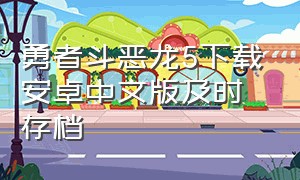 勇者斗恶龙5下载安卓中文版及时存档